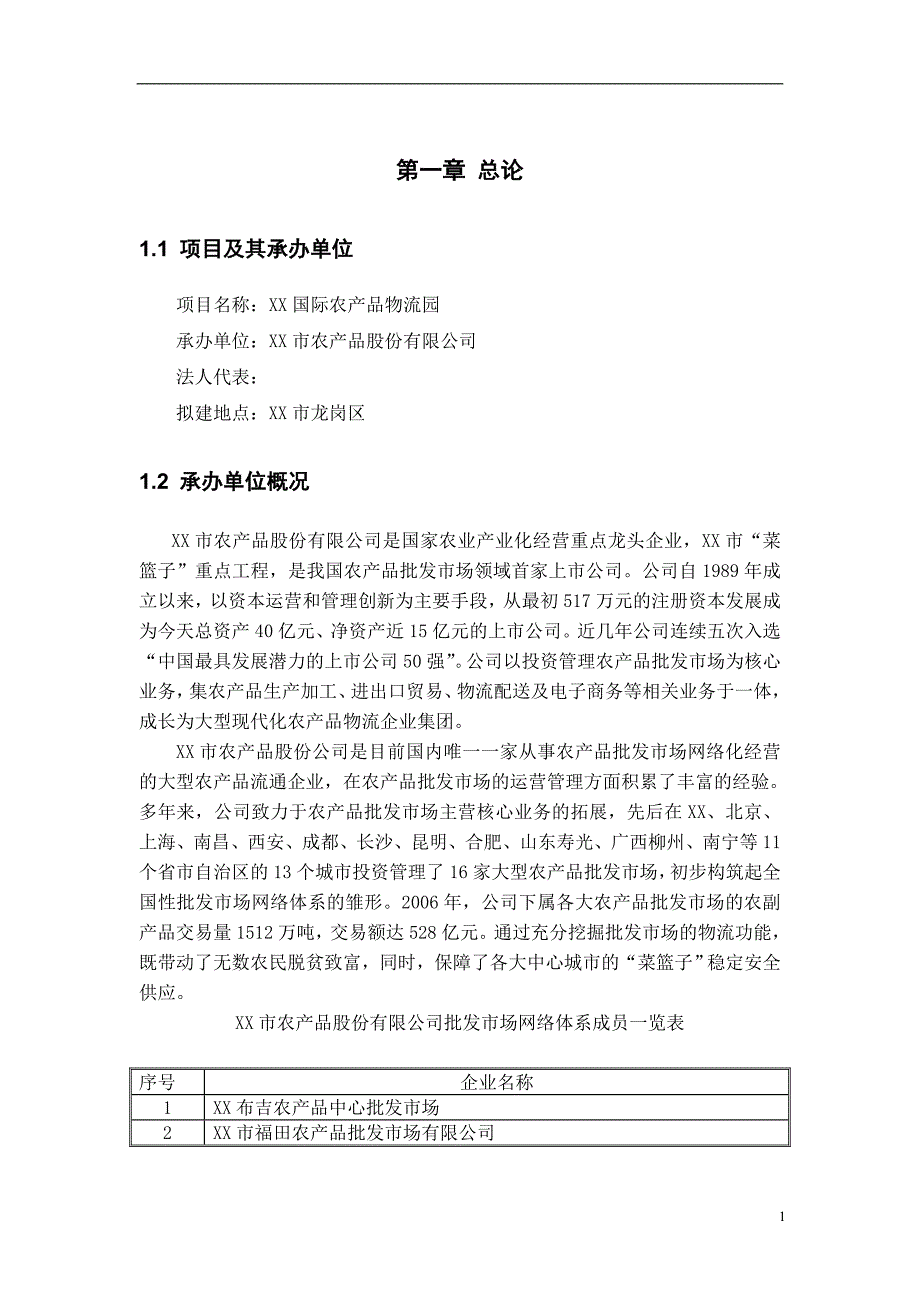 第一章 总论

1.1 项目及其承办单位

项目名称：XX 国际农产品物流园

承办单位：XX 市农产品股份有限公司

法人代表：

拟建地点：XX 市龙岗区

1.2 承办单位概况

XX 市农产品股份有限公司是国家农业产业化经营重点龙头企业，XX 市“菜篮子”重点工程，是我国农产品批发市场领域首家上市公司。公司自 1989 年成立以来，以资本运营和管理创新为主要手段，从最初 517 万元的注册资本发展成为今天总资产 40 亿元、净资产近 15 亿元的上市公司。近几年公司连续五次入选“中国最具发展潜力的上市公司 50 强”。公司以投资管理农产品批发市场为核心业务，集农产品生产加工、进出口贸易、物流配送及电子商务等相关业务于一体，成长为大型现代化农产品物流企业集团。

XX 市农产品股份公司是目前国内唯一一家从事农产品批发市场网络化经营的大型农产品流通企业，在农产品批发市场的运营管理方面积累了丰富的经验。多年来，公司致力于农产品批发市场主营核心业务的拓展，先后在 XX、北京、上海、南昌、西安、成都、长沙、昆明、合肥、山东寿光、广西柳州、南宁等 11 个省市自治区的 13 个城市投资管理了 16 家大型农产品批发市场，初步构筑起全国性批发市场网络体系的雏形。2006 年，公司下属各大农产品批发市场的农副产品交易量 1512 万吨，交易额达 528 亿元。通过充分挖掘批发市场的物流功能，既带动了无数农民脱贫致富，同时，保障了各大中心城市的“菜篮子”稳定安全供应。

XX 市农产品股份有限公司批发市场网络体系成员一览表

| 序号 | 企业名称 |
|---|---|
| 1 | XX 布吉农产品中心批发市场 |
| 2 | XX 市福田农产品批发市场有限公司 |

1